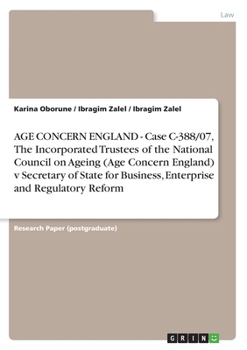 Law

Karina Oborune / Ibragim Zalel / Ibragim Zalel

AGE CONCERN ENGLAND - Case C-388/07, The Incorporated Trustees of the National Council on Ageing (Age Concern England) v Secretary of State for Business, Enterprise and Regulatory Reform

Research Paper (postgraduate)

GRIN